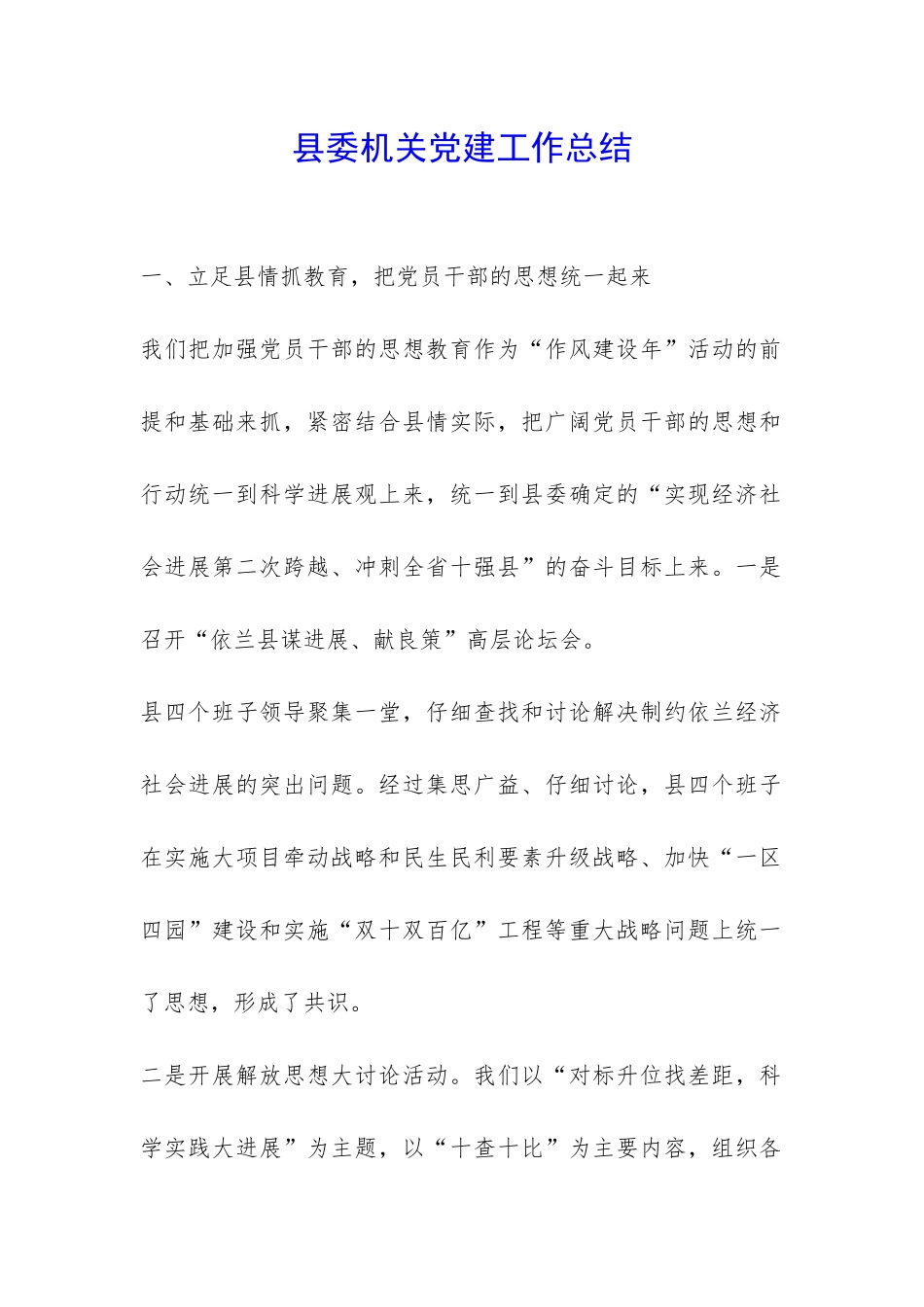 县委机关党建工作总结

一、立足县情抓教育，把党员干部的思想统一起来

我们把加强党员干部的思想教育作为“作风建设年”活动的前提和基础来抓，紧密结合县情实际，把广阔党员干部的思想和行动统一到科学进展观上来，统一到县委确定的“实现经济社会进展第二次跨越、冲刺全省十强县”的奋斗目标上来。一是召开“依兰县谋进展、献良策”高层论坛会。

县四个班子领导聚集一堂，仔细查找和讨论解决制约依兰经济社会进展的突出问题。经过集思广益、仔细讨论，县四个班子在实施大项目牵动战略和民生民利要素升级战略、加快“一区四园”建设和实施“双十双百亿”工程等重大战略问题上统一了思想，形成了共识。

二是开展解放思想大讨论活动。我们以“对标升位找差距，科学实践大进展”为主题，以“十查十比”为主要内容，组织各